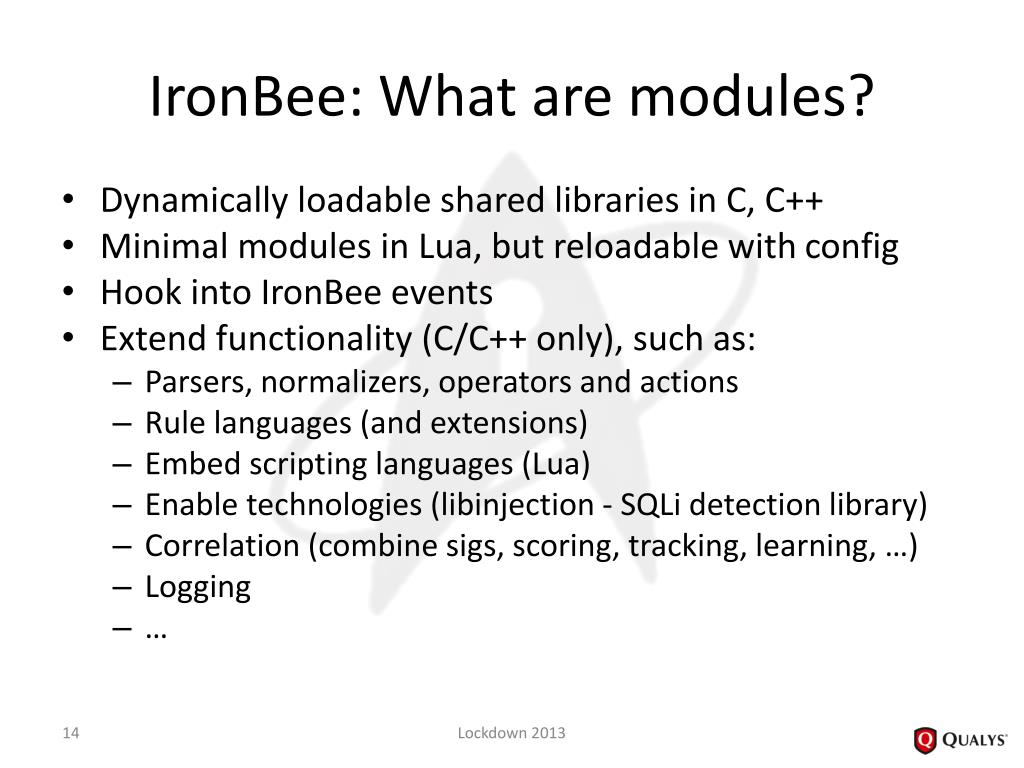 IronBee: What are modules?

• Dynamically loadable shared libraries in C, C++
• Minimal modules in Lua, but reloadable with config
• Hook into IronBee events
• Extend functionality (C/C++ only), such as:
– Parsers, normalizers, operators and actions
– Rule languages (and extensions)
– Embed scripting languages (Lua)
– Enable technologies (libinjection - SQLi detection library)
– Correlation (combine sigs, scoring, tracking, learning, …)
– Logging
– …

14

Lockdown 2013

QUALYS